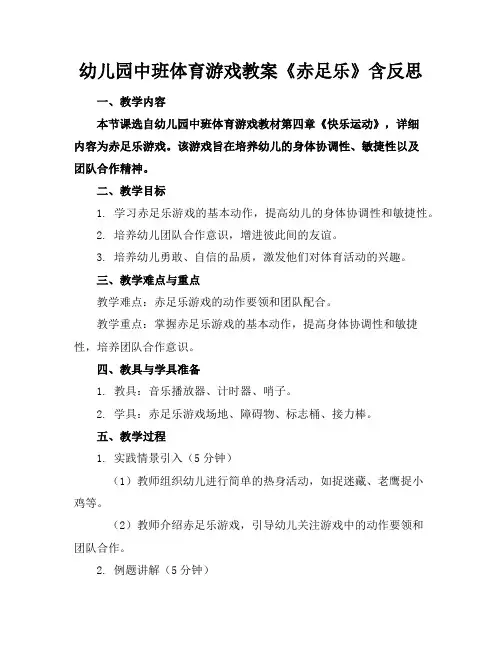 幼儿园中班体育游戏教案《赤足乐》含反思

一、教学内容

本节课选自幼儿园中班体育游戏教材第四章《快乐运动》，详细内容为赤足乐游戏。该游戏旨在培养幼儿的身体协调性、敏捷性以及团队合作精神。

二、教学目标

1. 学习赤足乐游戏的基本动作，提高幼儿的身体协调性和敏捷性。

2. 培养幼儿团队合作意识，增进彼此间的友谊。

3. 培养幼儿勇敢、自信的品质，激发他们对体育活动的兴趣。

三、教学难点与重点

教学难点：赤足乐游戏的动作要领和团队配合。

教学重点：掌握赤足乐游戏的基本动作，提高身体协调性和敏捷性，培养团队合作意识。

四、教具与学具准备

1. 教具：音乐播放器、计时器、哨子。

2. 学具：赤足乐游戏场地、障碍物、标志桶、接力棒。

五、教学过程

1. 实践情景引入（5分钟）

（1）教师组织幼儿进行简单的热身活动，如捉迷藏、老鹰捉小鸡等。

（2）教师介绍赤足乐游戏，引导幼儿关注游戏中的动作要领和团队合作。

2. 例题讲解（5分钟）